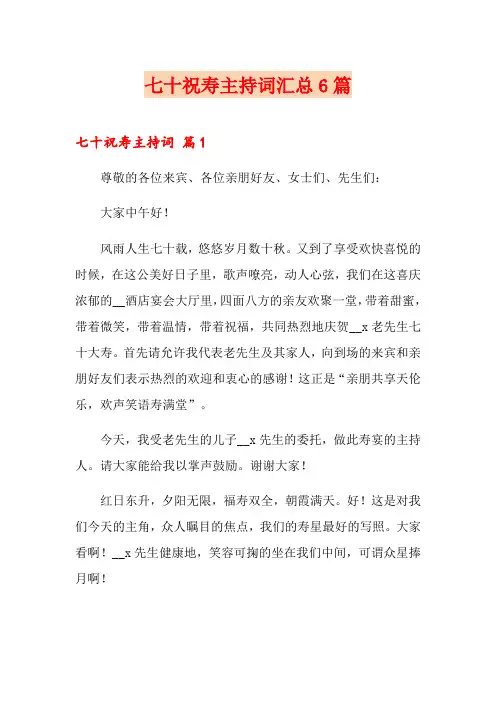 七十祝寿主持词汇总6篇

七十祝寿主持词 篇1

尊敬的各位来宾、各位亲朋好友、女士们、先生们：

大家中午好！

风雨人生七十载，悠悠岁月数十秋。又到了享受欢快喜悦的时候，在这公美好日子里，歌声嘹亮，动人心弦，我们在这喜庆浓郁的__酒店宴会大厅里，四面八方的亲友欢聚一堂，带着甜蜜，带着微笑，带着温情，带着祝福，共同热烈地庆贺__x老先生七十大寿。首先请允许我代表老先生及其家人，向到场的来宾和亲朋好友们表示热烈的欢迎和衷心的感谢！这正是“亲朋共享天伦乐，欢声笑语寿满堂”。

今天，我受老先生的儿子__x先生的委托，做此寿宴的主持人。请大家能给我以掌声鼓励。谢谢大家！

红日东升，夕阳无限，福寿双全，朝霞满天。好！这是对我们今天的主角，众人瞩目的焦点，我们的寿星最好的写照。大家看啊！__x先生健康地，笑容可掬的坐在我们中间，可谓众星捧月啊！